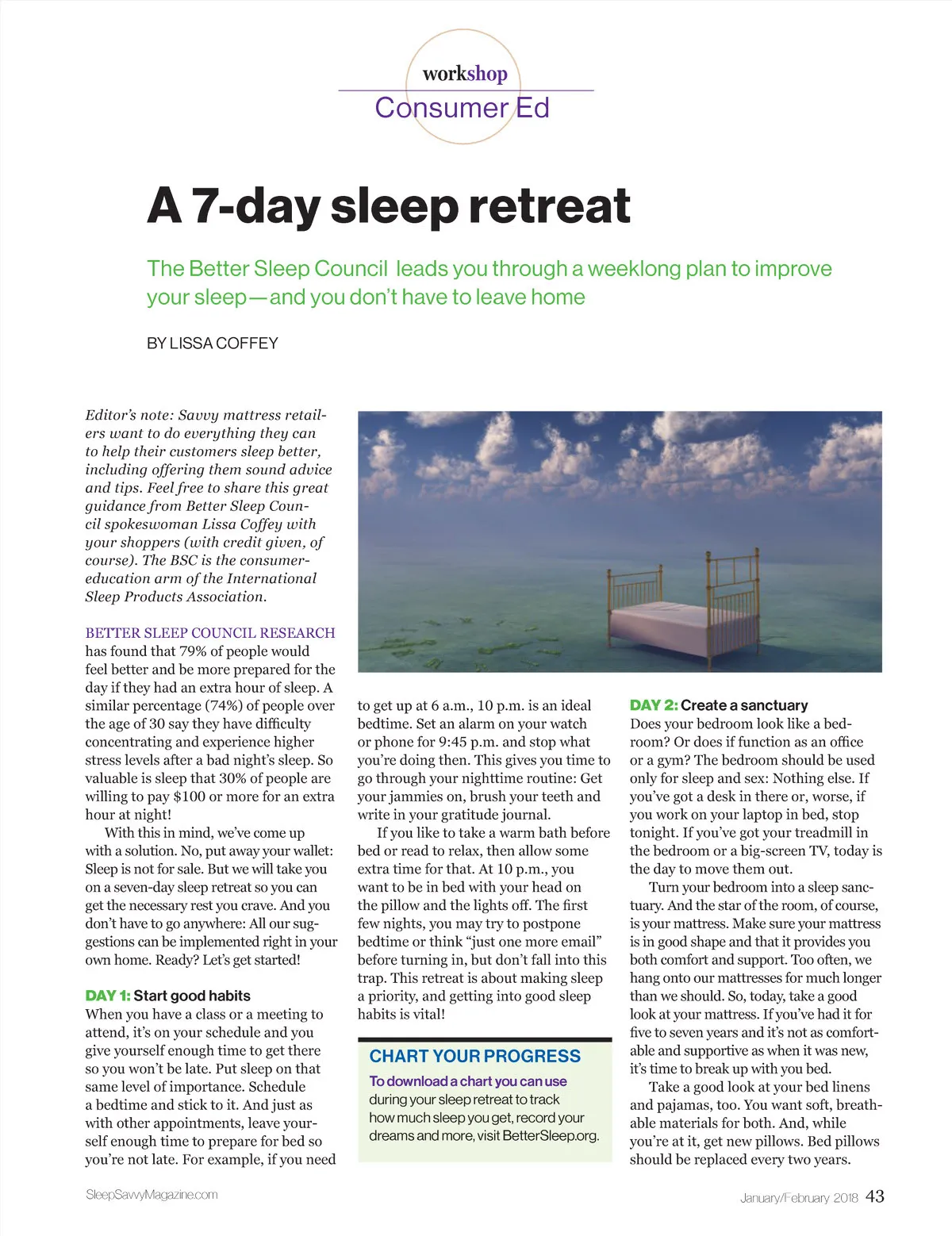 workshop
Consumer Ed

A 7-day sleep retreat

The Better Sleep Council leads you through a weeklong plan to improve your sleep—and you don't have to leave home

BY LISSA COFFEY

Editor's note: Savvy mattress retailers want to do everything they can to help their customers sleep better, including offering them sound advice and tips. Feel free to share this great guidance from Better Sleep Council spokeswoman Lissa Coffey with your shoppers (with credit given, of course). The BSC is the consumer-education arm of the International Sleep Products Association.

BETTER SLEEP COUNCIL RESEARCH has found that 79% of people would feel better and be more prepared for the day if they had an extra hour of sleep. A similar percentage (74%) of people over the age of 30 say they have difficulty concentrating and experience higher stress levels after a bad night's sleep. So valuable is sleep that 30% of people are willing to pay $100 or more for an extra hour at night!

With this in mind, we've come up with a solution. No, put away your wallet: Sleep is not for sale. But we will take you on a seven-day sleep retreat so you can get the necessary rest you crave. And you don't have to go anywhere: All our suggestions can be implemented right in your own home. Ready? Let's get started!

DAY 1: Start good habits
When you have a class or a meeting to attend, it's on your schedule and you give yourself enough time to get there so you won't be late. Put sleep on that same level of importance. Schedule a bedtime and stick to it. And just as with other appointments, leave yourself enough time to prepare for bed so you're not late. For example, if you need to get up at 6 a.m., 10 p.m. is an ideal bedtime. Set an alarm on your watch or phone for 9:45 p.m. and stop what you're doing then. This gives you time to go through your nighttime routine: Get your jammies on, brush your teeth and write in your gratitude journal.

If you like to take a warm bath before bed or read to relax, then allow some extra time for that. At 10 p.m., you want to be in bed with your head on the pillow and the lights off. The first few nights, you may try to postpone bedtime or think "just one more email" before turning in, but don't fall into this trap. This retreat is about making sleep a priority, and getting into good sleep habits is vital!

CHART YOUR PROGRESS
To download a chart you can use during your sleep retreat to track how much sleep you get, record your dreams and more, visit BetterSleep.org.

DAY 2: Create a sanctuary
Does your bedroom look like a bedroom? Or does if function as an office or a gym? The bedroom should be used only for sleep and sex: Nothing else. If you've got a desk in there or, worse, if you work on your laptop in bed, stop tonight. If you've got your treadmill in the bedroom or a big-screen TV, today is the day to move them out.

Turn your bedroom into a sleep sanctuary. And the star of the room, of course, is your mattress. Make sure your mattress is in good shape and that it provides you both comfort and support. Too often, we hang onto our mattresses for much longer than we should. So, today, take a good look at your mattress. If you've had it for five to seven years and it's not as comfortable and supportive as when it was new, it's time to break up with you bed.

Take a good look at your bed linens and pajamas, too. You want soft, breathable materials for both. And, while you're at it, get new pillows. Bed pillows should be replaced every two years.

SleepSavvyMagazine.com
January/February 2018 43